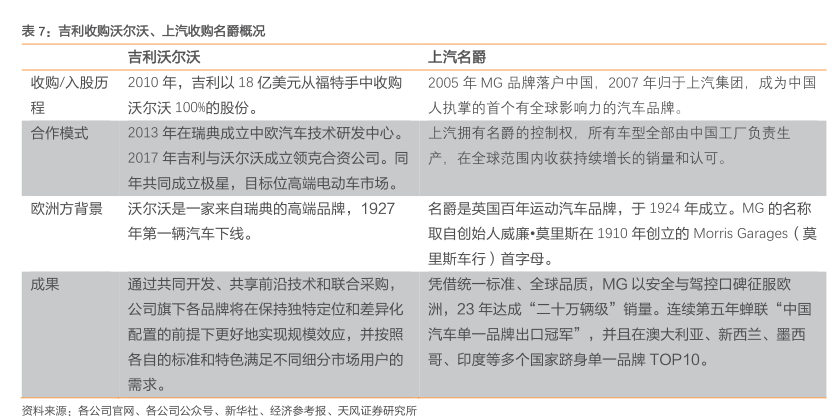 表 7：吉利收购沃尔沃、上汽收购名爵概况

| | 吉利沃尔沃 | 上汽名爵 |
|---|---|---|
| 收购/入股历程 | 2010 年，吉利以 18 亿美元从福特手中收购沃尔沃 100%的股份。 | 2005 年 MG 品牌落户中国，2007 年归于上汽集团，成为中国人执掌的首个有全球影响力的汽车品牌。 |
| 合作模式 | 2013 年在瑞典成立中欧汽车技术研发中心。2017 年吉利与沃尔沃成立领克合资公司。同年共同成立极星，目标位高端电动车市场。 | 上汽拥有名爵的控制权，所有车型全部由中国工厂负责生产，在全球范围内收获持续增长的销量和认可。 |
| 欧洲方背景 | 沃尔沃是一家来自瑞典的高端品牌，1927 年第一辆汽车下线。 | 名爵是英国百年运动汽车品牌，于 1924 年成立。MG 的名称取自创始人威廉•莫里斯在 1910 年创立的 Morris Garages（莫里斯车行）首字母。 |
| 成果 | 通过共同开发、共享前沿技术和联合采购，公司旗下各品牌将在保持独特定位和差异化配置的前提下更好地实现规模效应，并按照各自的标准和特色满足不同细分市场用户的需求。 | 凭借统一标准、全球品质，MG 以安全与驾控口碑征服欧洲，23 年达成“二十万辆级”销量。连续第五年蝉联“中国汽车单一品牌出口冠军”，并且在澳大利亚、新西兰、墨西哥、印度等多个国家跻身单一品牌 TOP10。 |

资料来源：各公司官网、各公司公众号、新华社、经济参考报、天风证券研究所